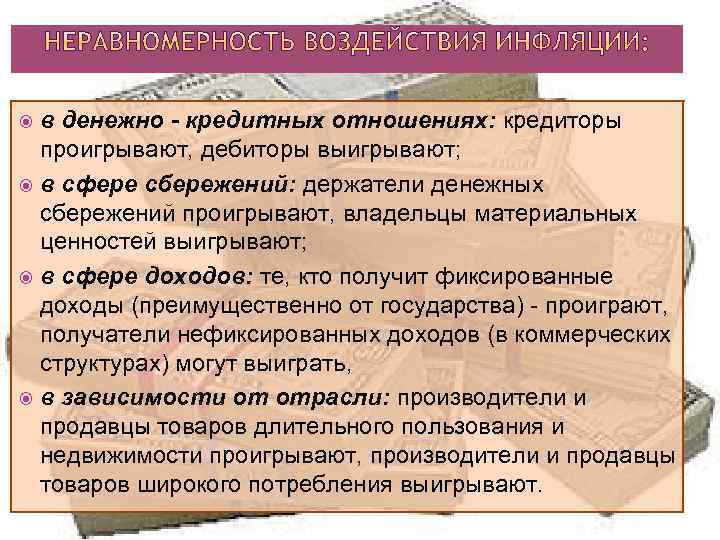 НЕРАВНОМЕРНОСТЬ ВОЗДЕЙСТВИЯ ИНФЛЯЦИИ:

в денежно - кредитных отношениях: кредиторы проигрывают, дебиторы выигрывают;

в сфере сбережений: держатели денежных сбережений проигрывают, владельцы материальных ценностей выигрывают;

в сфере доходов: те, кто получит фиксированные доходы (преимущественно от государства) - проиграют, получатели нефиксированных доходов (в коммерческих структурах) могут выиграть,

в зависимости от отрасли: производители и продавцы товаров длительного пользования и недвижимости проигрывают, производители и продавцы товаров широкого потребления выигрывают.